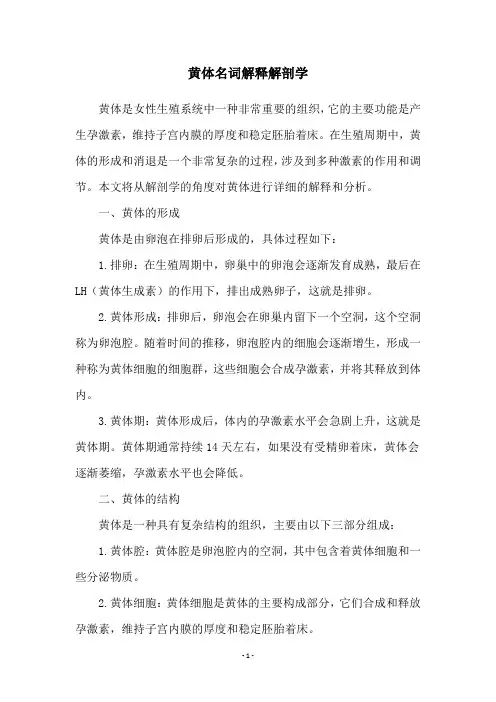 黄体名词解释解剖学

黄体是女性生殖系统中一种非常重要的组织，它的主要功能是产生孕激素，维持子宫内膜的厚度和稳定胚胎着床。在生殖周期中，黄体的形成和消退是一个非常复杂的过程，涉及到多种激素的作用和调节。本文将从解剖学的角度对黄体进行详细的解释和分析。

一、黄体的形成

黄体是由卵泡在排卵后形成的，具体过程如下：

1.排卵：在生殖周期中，卵巢中的卵泡会逐渐发育成熟，最后在LH（黄体生成素）的作用下，排出成熟卵子，这就是排卵。

2.黄体形成：排卵后，卵泡会在卵巢内留下一个空洞，这个空洞称为卵泡腔。随着时间的推移，卵泡腔内的细胞会逐渐增生，形成一种称为黄体细胞的细胞群，这些细胞会合成孕激素，并将其释放到体内。

3.黄体期：黄体形成后，体内的孕激素水平会急剧上升，这就是黄体期。黄体期通常持续14天左右，如果没有受精卵着床，黄体会逐渐萎缩，孕激素水平也会降低。

二、黄体的结构

黄体是一种具有复杂结构的组织，主要由以下三部分组成：

1.黄体腔：黄体腔是卵泡腔内的空洞，其中包含着黄体细胞和一些分泌物质。

2.黄体细胞：黄体细胞是黄体的主要构成部分，它们合成和释放孕激素，维持子宫内膜的厚度和稳定胚胎着床。

- 1 -